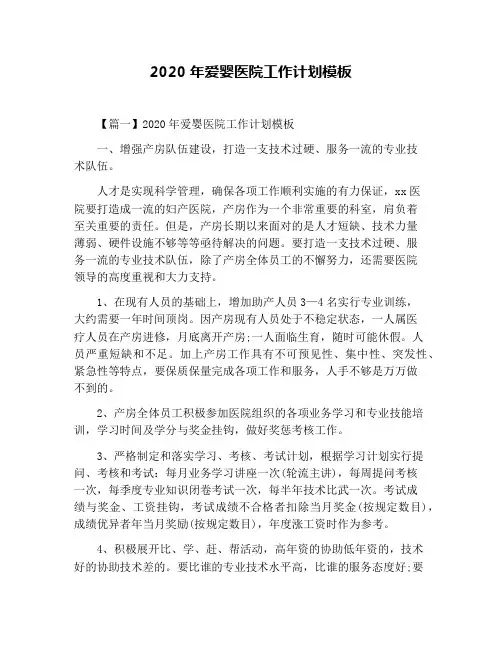 2020 年爱婴医院工作计划模板

【篇一】2020 年爱婴医院工作计划模板

一、增强产房队伍建设，打造一支技术过硬、服务一流的专业技术队伍。

人才是实现科学管理，确保各项工作顺利实施的有力保证，xx 医院要打造成一流的妇产医院，产房作为一个非常重要的科室，肩负着至关重要的责任。但是，产房长期以来面对的是人才短缺、技术力量薄弱、硬件设施不够等等亟待解决的问题。要打造一支技术过硬、服务一流的专业技术队伍，除了产房全体员工的不懈努力，还需要医院领导的高度重视和大力支持。

1、在现有人员的基础上，增加助产人员 3—4 名实行专业训练，大约需要一年时间顶岗。因产房现有人员处于不稳定状态，一人属医疗人员在产房进修，月底离开产房;一人面临生育，随时可能休假。人员严重短缺和不足。加上产房工作具有不可预见性、集中性、突发性、紧急性等特点，要保质保量完成各项工作和服务，人手不够是万万做不到的。

2、产房全体员工积极参加医院组织的各项业务学习和专业技能培训，学习时间及学分与奖金挂钩，做好奖惩考核工作。

3、严格制定和落实学习、考核、考试计划，根据学习计划实行提问、考核和考试：每月业务学习讲座一次(轮流主讲)，每周提问考核一次，每季度专业知识闭卷考试一次，每半年技术比武一次。考试成绩与奖金、工资挂钩，考试成绩不合格者扣除当月奖金(按规定数目)，成绩优异者年当月奖励(按规定数目)，年度涨工资时作为参考。

4、积极展开比、学、赶、帮活动，高年资的协助低年资的，技术好的协助技术差的。要比谁的专业技术水平高，比谁的服务态度好;要